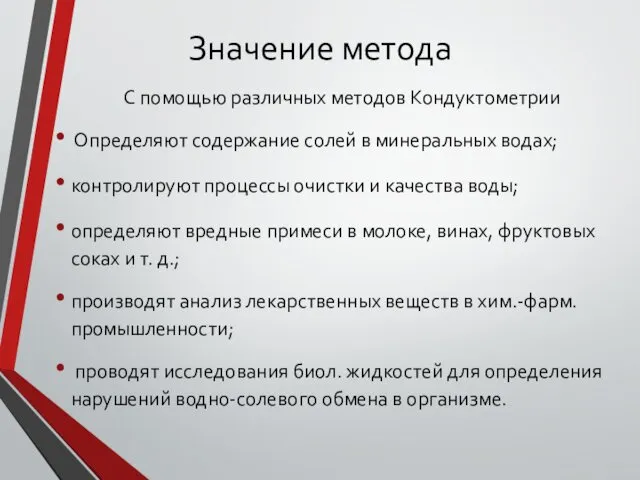 Значение метода

С помощью различных методов Кондуктометрии

• Определяют содержание солей в минеральных водах;

• контролируют процессы очистки и качества воды;

• определяют вредные примеси в молоке, винах, фруктовых соках и т. д.;

• производят анализ лекарственных веществ в хим.-фарм. промышленности;

• проводят исследования биол. жидкостей для определения нарушений водно-солевого обмена в организме.